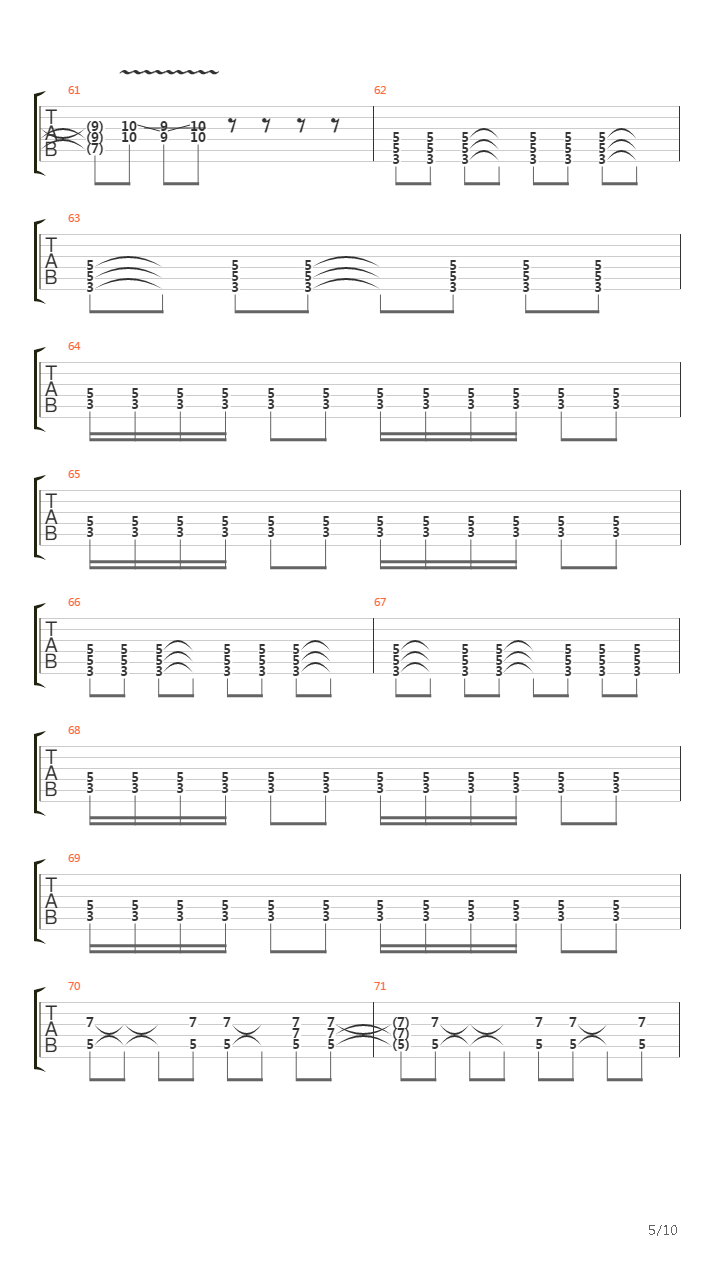 61
T
A
B
(9) 10 9 10
(9) 10 9 10
(7)

62
5 5 5 5 5 5
5 5 5 5 5 5
3 3 3 3 3 3

63
T
A
B
5 5 5 5 5 5
5 5 5 5 5 5
3 3 3 3 3 3

64
T
A
B
5 5 5 5 5 5 5 5 5 5 5 5
3 3 3 3 3 3 3 3 3 3 3 3

65
T
A
B
5 5 5 5 5 5 5 5 5 5 5 5
3 3 3 3 3 3 3 3 3 3 3 3

66
T
A
B
5 5 5 5 5 5
5 5 5 5 5 5
3 3 3 3 3 3

67
5 5 5 5 5 5
5 5 5 5 5 5
3 3 3 3 3 3

68
T
A
B
5 5 5 5 5 5 5 5 5 5 5 5
3 3 3 3 3 3 3 3 3 3 3 3

69
T
A
B
5 5 5 5 5 5 5 5 5 5 5 5
3 3 3 3 3 3 3 3 3 3 3 3

70
T
A
B
7 7 7 7 7
7 7
5 5 5 5 5

71
(7) 7 7 7 7
(7)
(5) 5 5 5 5

5/10